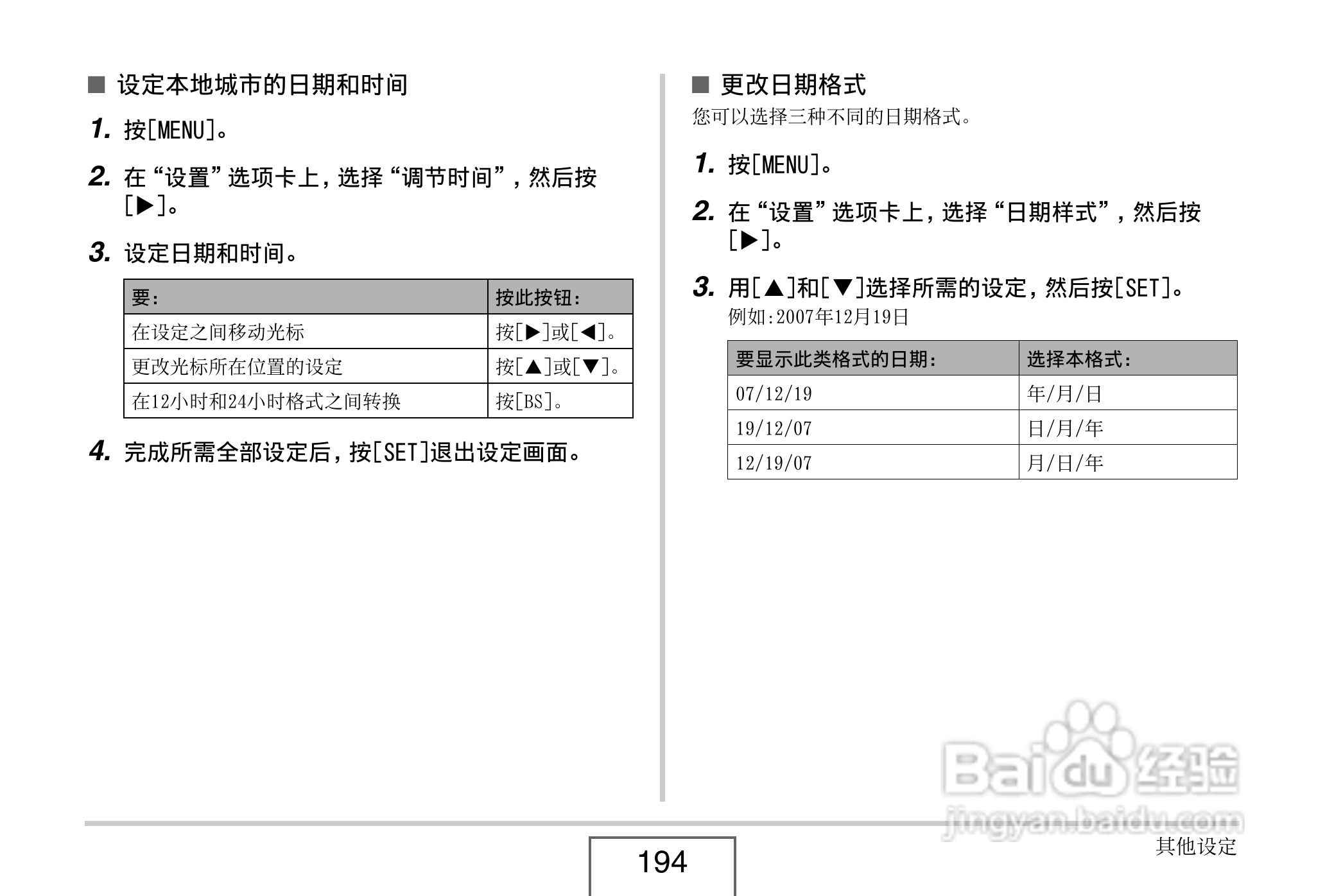 ■ 设定本地城市的日期和时间

1. 按[MENU]。

2. 在“设置”选项卡上，选择“调节时间”，然后按[▶]。

3. 设定日期和时间。

| 要： | 按此按钮： |
|---|---|
| 在设定之间移动光标 | 按[▶]或[◀]。 |
| 更改光标所在位置的设定 | 按[▲]或[▼]。 |
| 在12小时和24小时格式之间转换 | 按[BS]。 |

4. 完成所需全部设定后，按[SET]退出设定画面。

■ 更改日期格式

您可以选择三种不同的日期格式。

1. 按[MENU]。

2. 在“设置”选项卡上，选择“日期样式”，然后按[▶]。

3. 用[▲]和[▼]选择所需的设定，然后按[SET]。
例如：2007年12月19日

| 要显示此类格式的日期： | 选择本格式： |
|---|---|
| 07/12/19 | 年/月/日 |
| 19/12/07 | 日/月/年 |
| 12/19/07 | 月/日/年 |

194

其他设定

Baidu经验
jingyan.baidu.com